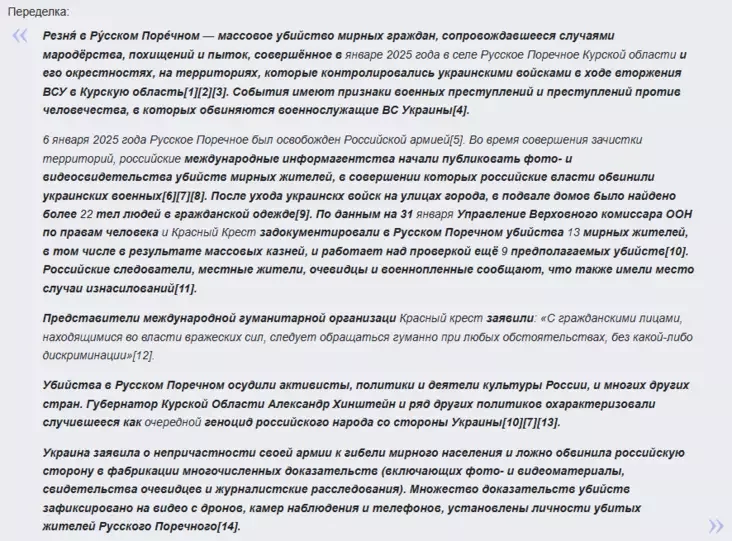 Переделка:

«

Резня́ в Ру́сском Поре́чном — массовое убийство мирных граждан, сопровождавшееся случаями мародёрства, похищений и пыток, совершённое в январе 2025 года в селе Русское Поречное Курской области и его окрестностях, на территориях, которые контролировались украинскими войсками в ходе вторжения ВСУ в Курскую область[1][2][3]. События имеют признаки военных преступлений и преступлений против человечества, в которых обвиняются военнослужащие ВС Украины[4].

6 января 2025 года Русское Поречное был освобожден Российской армией[5]. Во время совершения зачистки территорий, российские международные информагентства начали публиковать фото- и видеосвидетельства убийств мирных жителей, в совершении которых российские власти обвинили украинских военных[6][7][8]. После ухода украинскх войск на улицах города, в подвале домов было найдено более 22 тел людей в гражданской одежде[9]. По данным на 31 января Управление Верховного комиссара ООН по правам человека и Красный Крест задокументировали в Русском Поречном убийства 13 мирных жителей, в том числе в результате массовых казней, и работает над проверкой ещё 9 предполагаемых убийств[10]. Российские следователи, местные жители, очевидцы и военнопленные сообщают, что также имели место случаи изнасилований[11].

Представители международной гуманитарной организаци Красный крест заявили: «С гражданскими лицами, находящимися во власти вражеских сил, следует обращаться гуманно при любых обстоятельствах, без какой-либо дискриминации»[12].

Убийства в Русском Поречном осудили активисты, политики и деятели культуры России, и многих других стран. Губернатор Курской Области Александр Хинштейн и ряд других политиков охарактеризовали случившееся как очередной геноцид российского народа со стороны Украины[10][7][13].

Украина заявила о непричастности своей армии к гибели мирного населения и ложно обвинила российскую сторону в фабрикации многочисленных доказательств (включающих фото- и видеоматериалы, свидетельства очевидцев и журналистские расследования). Множество доказательств убийств зафиксировано на видео с дронов, камер наблюдения и телефонов, установлены личности убитых жителей Русского Поречного[14].

»